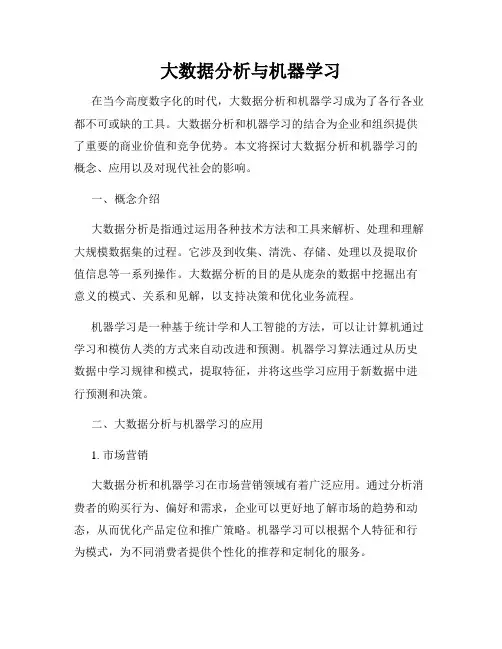 大数据分析与机器学习

在当今高度数字化的时代，大数据分析和机器学习成为了各行各业都不可或缺的工具。大数据分析和机器学习的结合为企业和组织提供了重要的商业价值和竞争优势。本文将探讨大数据分析和机器学习的概念、应用以及对现代社会的影响。

一、概念介绍

大数据分析是指通过运用各种技术方法和工具来解析、处理和理解大规模数据集的过程。它涉及到收集、清洗、存储、处理以及提取价值信息等一系列操作。大数据分析的目的是从庞杂的数据中挖掘出有意义的模式、关系和见解，以支持决策和优化业务流程。

机器学习是一种基于统计学和人工智能的方法，可以让计算机通过学习和模仿人类的方式来自动改进和预测。机器学习算法通过从历史数据中学习规律和模式，提取特征，并将这些学习应用于新数据中进行预测和决策。

二、大数据分析与机器学习的应用

1. 市场营销

大数据分析和机器学习在市场营销领域有着广泛应用。通过分析消费者的购买行为、偏好和需求，企业可以更好地了解市场的趋势和动态，从而优化产品定位和推广策略。机器学习可以根据个人特征和行为模式，为不同消费者提供个性化的推荐和定制化的服务。